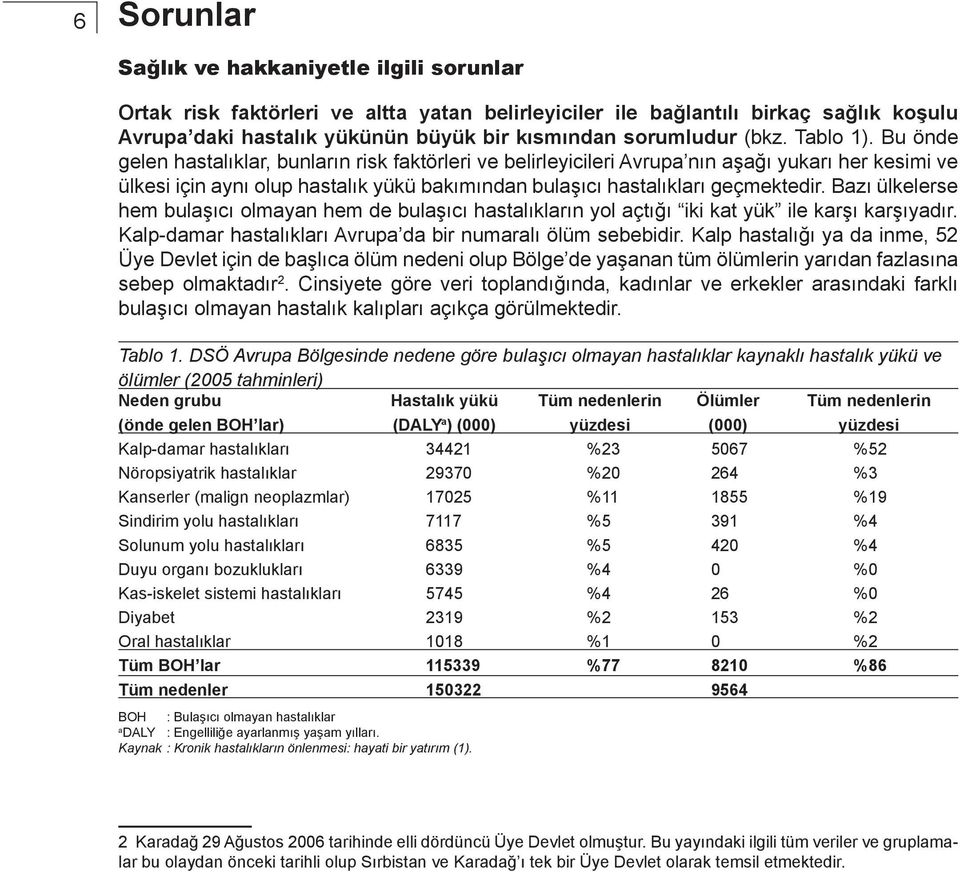 6 Sorunlar

Sağlık ve hakkaniyetle ilgili sorunlar

Ortak risk faktörleri ve altta yatan belirleyiciler ile bağlantılı birkaç sağlık koşulu Avrupa'daki hastalık yükünün büyük bir kısmından sorumludur (bkz. Tablo 1). Bu önde gelen hastalıklar, bunların risk faktörleri ve belirleyicileri Avrupa'nın aşağı yukarı her kesimi ve ülkesi için aynı olup hastalık yükü bakımından bulaşıcı hastalıkları geçmektedir. Bazı ülkelerse hem bulaşıcı olmayan hem de bulaşıcı hastalıkların yol açtığı "iki kat yük" ile karşı karşıyadır. Kalp-damar hastalıkları Avrupa'da bir numaralı ölüm sebebidir. Kalp hastalığı ya da inme, 52 Üye Devlet için de başlıca ölüm nedeni olup Bölge'de yaşanan tüm ölümlerin yarıdan fazlasına sebep olmaktadır$^2$. Cinsiyete göre veri toplandığında, kadınlar ve erkekler arasındaki farklı bulaşıcı olmayan hastalık kalıpları açıkça görülmektedir.

Tablo 1. DSÖ Avrupa Bölgesinde nedene göre bulaşıcı olmayan hastalıklar kaynaklı hastalık yükü ve ölümler (2005 tahminleri)

| Neden grubu (önde gelen BOH'lar) | Hastalık yükü (DALY$^a$) (000) | Tüm nedenlerin yüzdesi | Ölümler (000) | Tüm nedenlerin yüzdesi |
|---|---|---|---|---|
| Kalp-damar hastalıkları | 34421 | %23 | 5067 | %52 |
| Nöropsiyatrik hastalıklar | 29370 | %20 | 264 | %3 |
| Kanserler (malign neoplazmlar) | 17025 | %11 | 1855 | %19 |
| Sindirim yolu hastalıkları | 7117 | %5 | 391 | %4 |
| Solunum yolu hastalıkları | 6835 | %5 | 420 | %4 |
| Duyu organı bozuklukları | 6339 | %4 | 0 | %0 |
| Kas-iskelet sistemi hastalıkları | 5745 | %4 | 26 | %0 |
| Diyabet | 2319 | %2 | 153 | %2 |
| Oral hastalıklar | 1018 | %1 | 0 | %2 |
| Tüm BOH'lar | 115339 | %77 | 8210 | %86 |
| Tüm nedenler | 150322 | | 9564 | |

BOH : Bulaşıcı olmayan hastalıklar
$^a$DALY : Engelliliğe ayarlanmış yaşam yılları.
Kaynak : Kronik hastalıkların önlenmesi: hayati bir yatırım (1).

2 Karadağ 29 Ağustos 2006 tarihinde elli dördüncü Üye Devlet olmuştur. Bu yayındaki ilgili tüm veriler ve gruplamalar bu olaydan önceki tarihli olup Sırbistan ve Karadağ'ı tek bir Üye Devlet olarak temsil etmektedir.